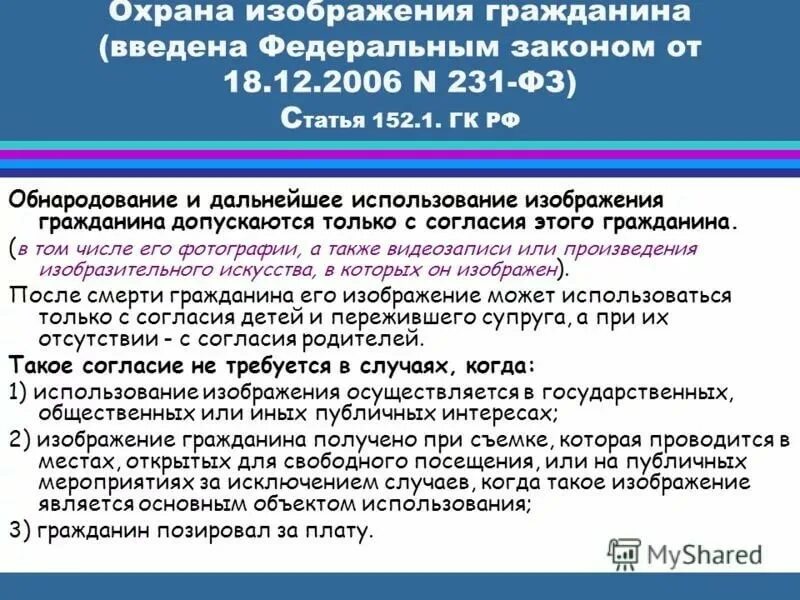 Охрана изображения гражданина (введена Федеральным законом от 18.12.2006 N 231-ФЗ)
Статья 152.1. ГК РФ

Обнародование и дальнейшее использование изображения гражданина допускаются только с согласия этого гражданина.

(в том числе его фотографии, а также видеозаписи или произведения изобразительного искусства, в которых он изображен).

После смерти гражданина его изображение может использоваться только с согласия детей и пережившего супруга, а при их отсутствии - с согласия родителей.

Такое согласие не требуется в случаях, когда:

1) использование изображения осуществляется в государственных, общественных или иных публичных интересах;

2) изображение гражданина получено при съемке, которая проводится в местах, открытых для свободного посещения, или на публичных мероприятиях за исключением случаев, когда такое изображение является основным объектом использования;

3) гражданин позировал за плату.

MyShared